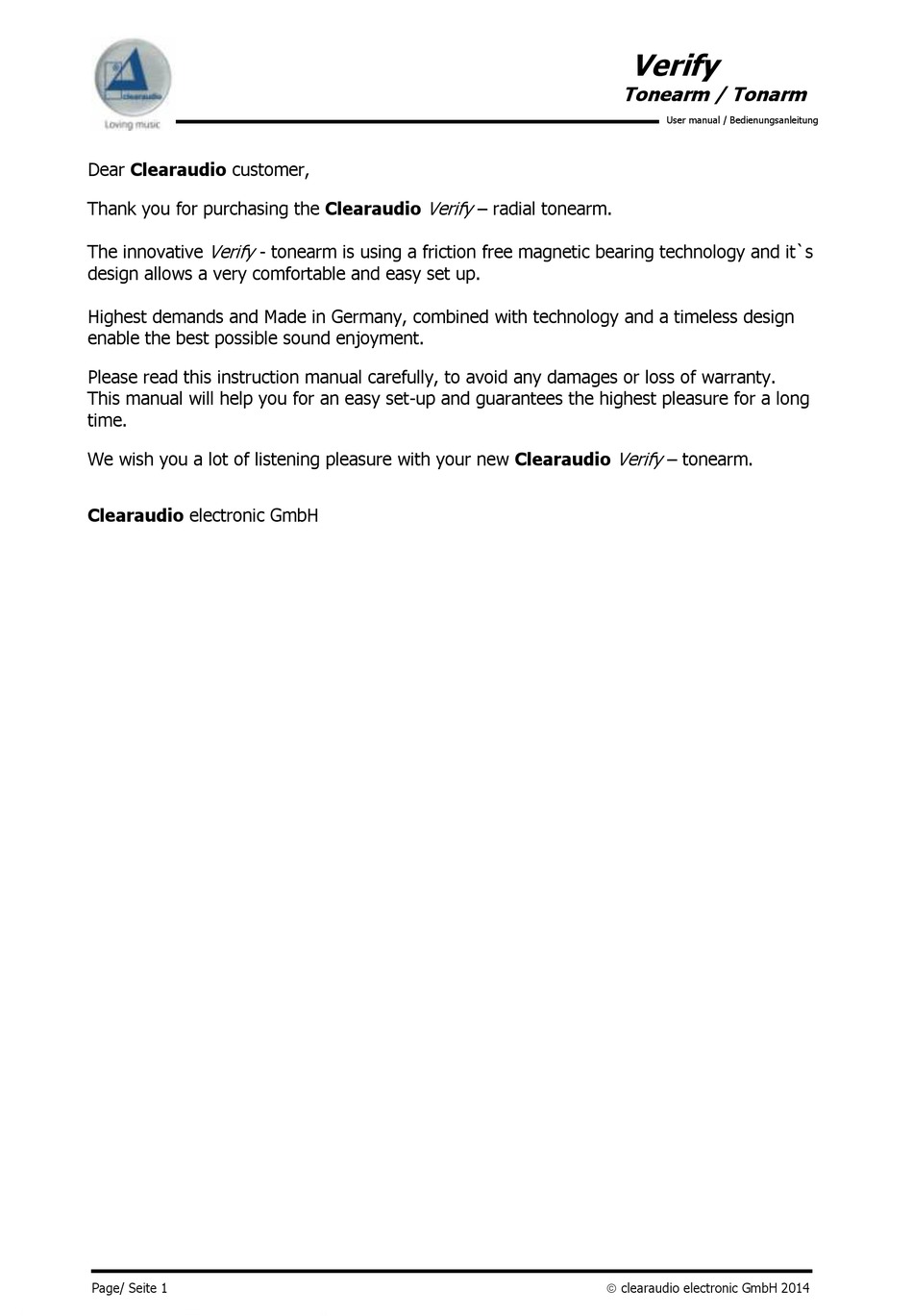 clearaudio
Loving music

Verify
Tonearm / Tonarm
User manual / Bedienungsanleitung

Dear Clearaudio customer,

Thank you for purchasing the Clearaudio Verify – radial tonearm.

The innovative Verify - tonearm is using a friction free magnetic bearing technology and it`s design allows a very comfortable and easy set up.

Highest demands and Made in Germany, combined with technology and a timeless design enable the best possible sound enjoyment.

Please read this instruction manual carefully, to avoid any damages or loss of warranty. This manual will help you for an easy set-up and guarantees the highest pleasure for a long time.

We wish you a lot of listening pleasure with your new Clearaudio Verify – tonearm.

Clearaudio electronic GmbH

Page/ Seite 1

© clearaudio electronic GmbH 2014